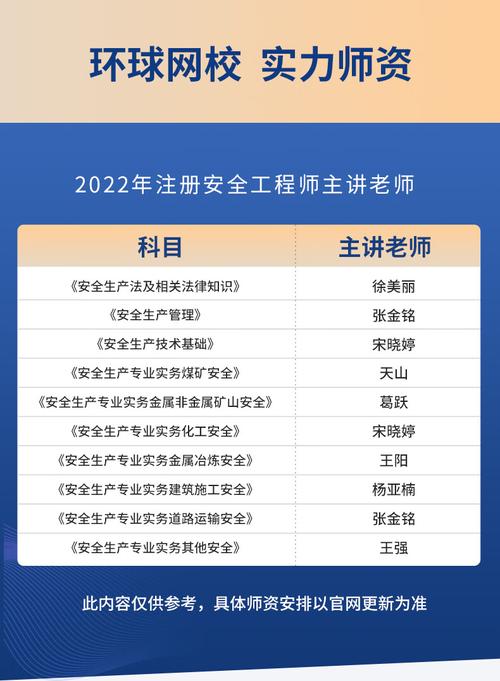 环球网校 实力师资

2022年注册安全工程师主讲老师

| 科目 | 主讲老师 |
|---|---|
| 《安全生产法及相关法律知识》 | 徐美丽 |
| 《安全生产管理》 | 张金铭 |
| 《安全生产技术基础》 | 宋晓婷 |
| 《安全生产专业实务煤矿安全》 | 天山 |
| 《安全生产专业实务金属非金属矿山安全》 | 葛跃 |
| 《安全生产专业实务化工安全》 | 宋晓婷 |
| 《安全生产专业实务金属冶炼安全》 | 王阳 |
| 《安全生产专业实务建筑施工安全》 | 杨亚楠 |
| 《安全生产专业实务道路运输安全》 | 张金铭 |
| 《安全生产专业实务其他安全》 | 王强 |

此内容仅供参考，具体师资安排以官网更新为准